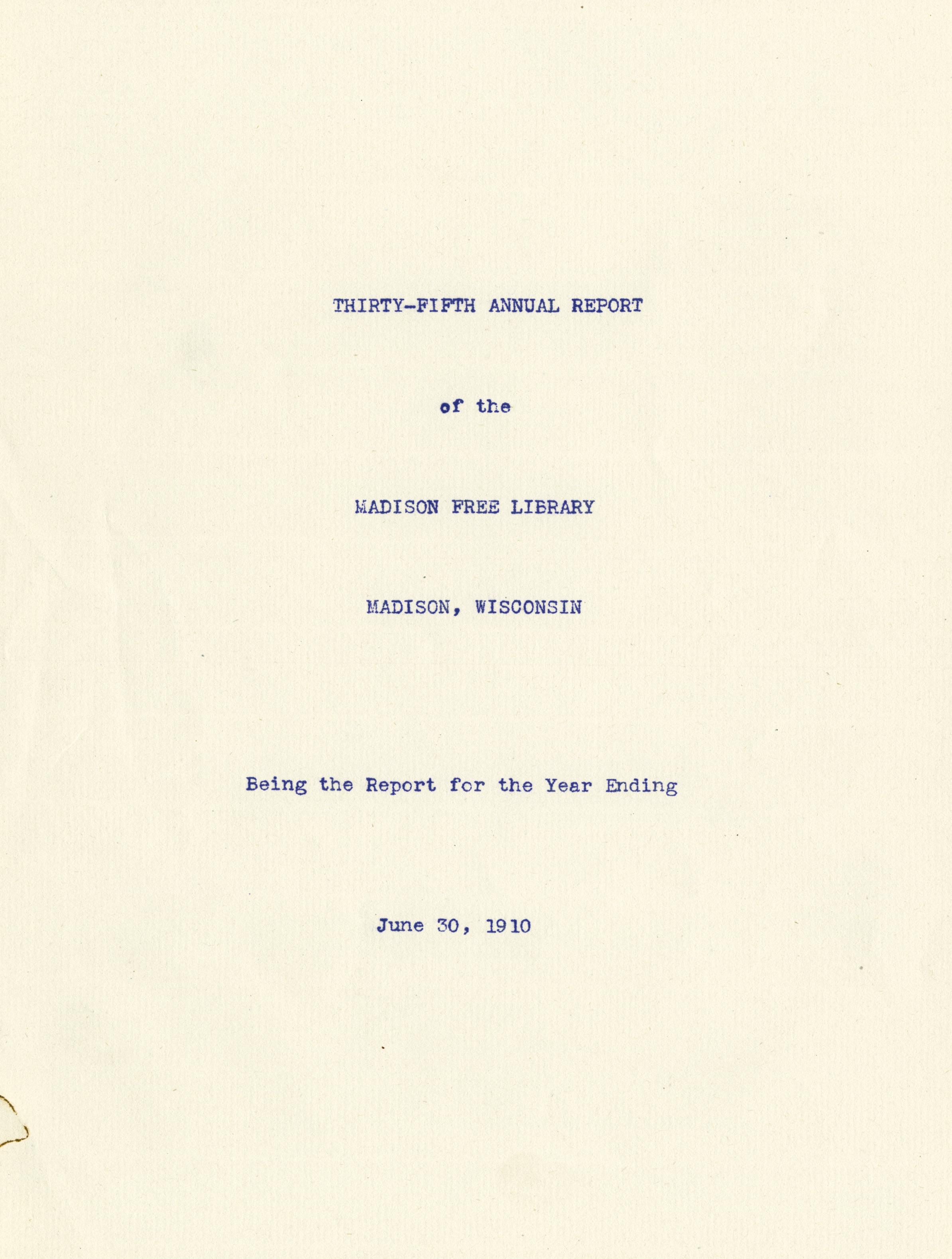 THIRTY-FIFTH ANNUAL REPORT

of the

MADISON FREE LIBRARY

MADISON, WISCONSIN

Being the Report for the Year Ending

June 30, 1910